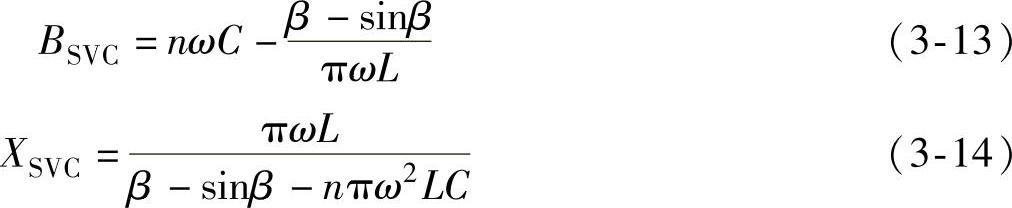 $B_{\mathrm{SVC}} = n\omega C - \frac{\beta - \sin\beta}{\pi\omega L}$ （3-13）

$X_{\mathrm{SVC}} = \frac{\pi\omega L}{\beta - \sin\beta - n\pi\omega^2 LC}$ （3-14）